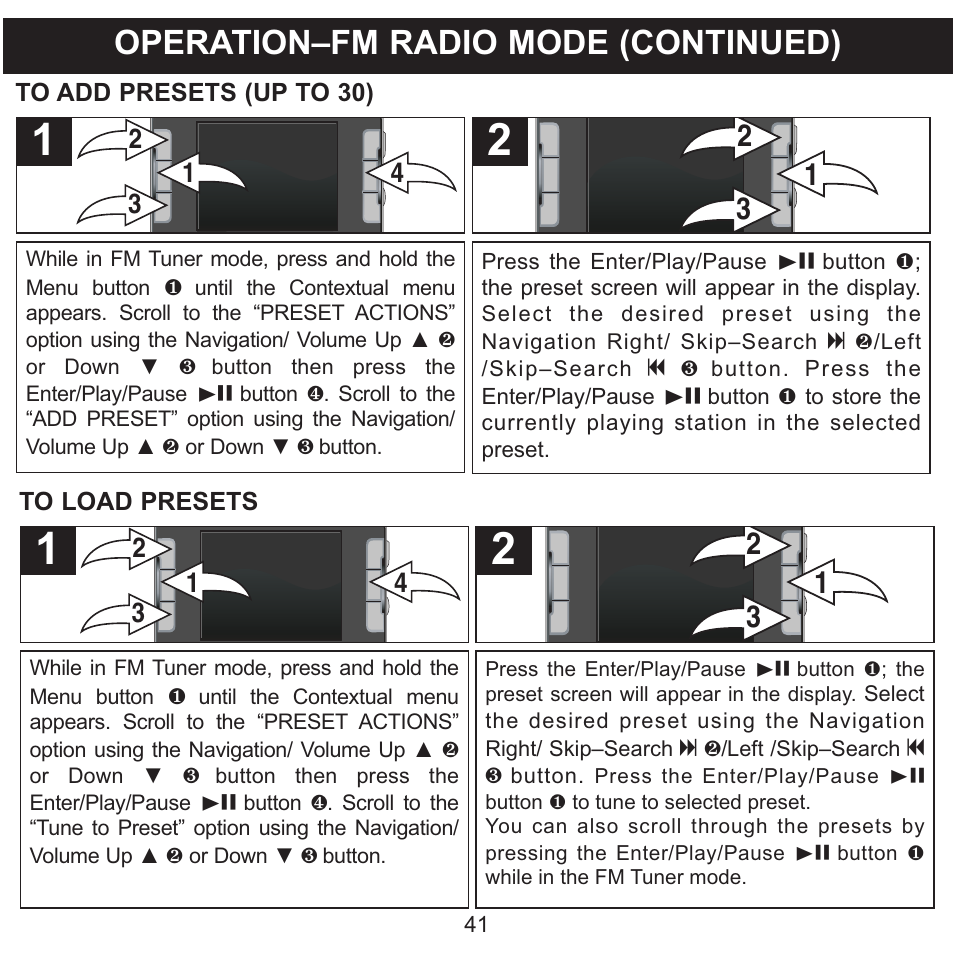 OPERATION–FM RADIO MODE (CONTINUED)

TO ADD PRESETS (UP TO 30)

1

2

1

3

4

2

2

1

3

While in FM Tuner mode, press and hold the Menu button ❶ until the Contextual menu appears. Scroll to the “PRESET ACTIONS” option using the Navigation/ Volume Up ▲ ❷ or Down ▼ ❸ button then press the Enter/Play/Pause ►II button ❹. Scroll to the “ADD PRESET” option using the Navigation/ Volume Up ▲ ❷ or Down ▼ ❸ button.

Press the Enter/Play/Pause ►II button ❶; the preset screen will appear in the display. Select the desired preset using the Navigation Right/ Skip–Search ⏭ ❷/Left /Skip–Search ⏮ ❸ button. Press the Enter/Play/Pause ►II button ❶ to store the currently playing station in the selected preset.

TO LOAD PRESETS

1

2

1

3

4

2

2

1

3

While in FM Tuner mode, press and hold the Menu button ❶ until the Contextual menu appears. Scroll to the “PRESET ACTIONS” option using the Navigation/ Volume Up ▲ ❷ or Down ▼ ❸ button then press the Enter/Play/Pause ►II button ❹. Scroll to the “Tune to Preset” option using the Navigation/ Volume Up ▲ ❷ or Down ▼ ❸ button.

Press the Enter/Play/Pause ►II button ❶; the preset screen will appear in the display. Select the desired preset using the Navigation Right/ Skip–Search ⏭ ❷/Left /Skip–Search ⏮ ❸ button. Press the Enter/Play/Pause ►II button ❶ to tune to selected preset.
You can also scroll through the presets by pressing the Enter/Play/Pause ►II button ❶ while in the FM Tuner mode.

41